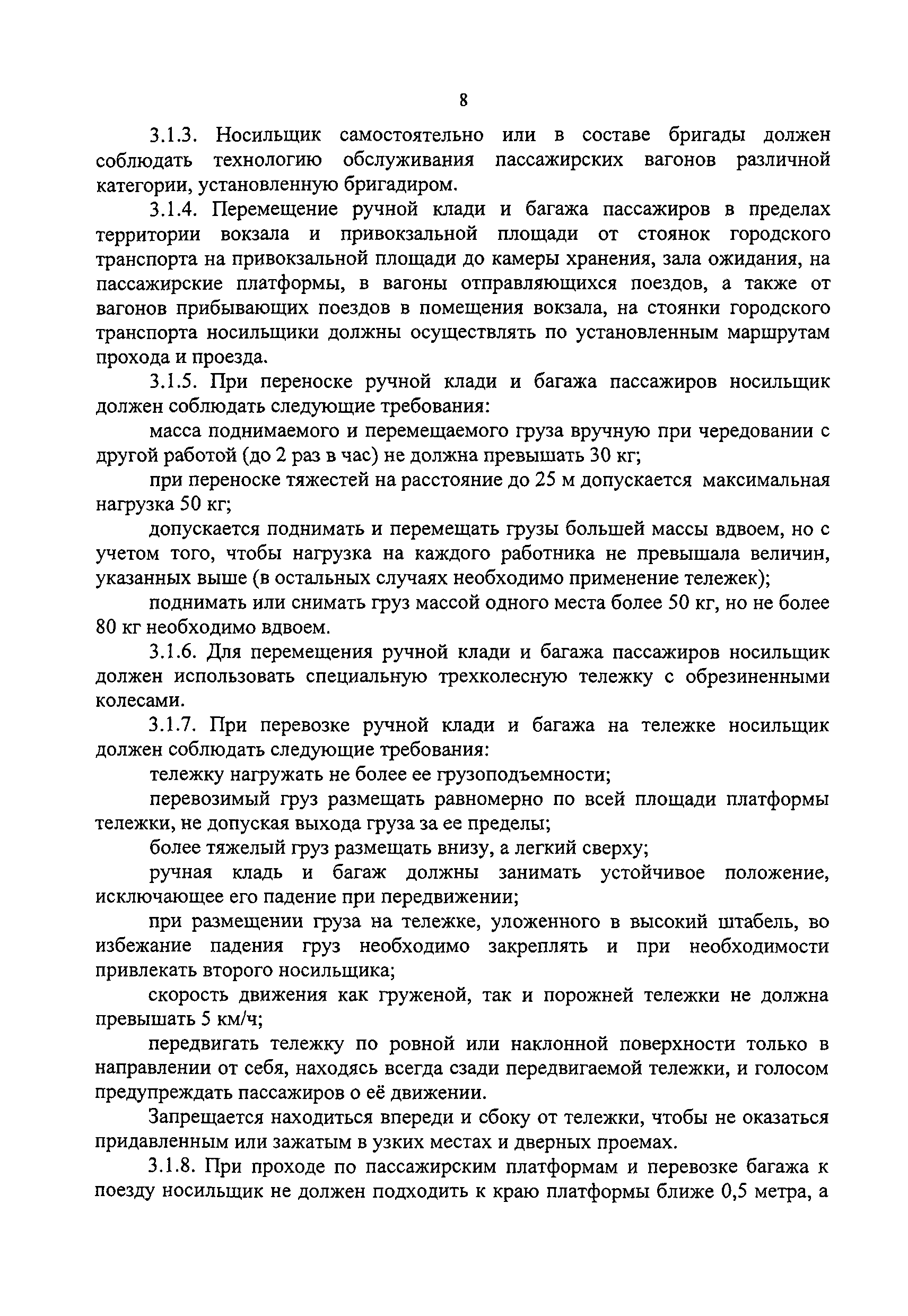 8

3.1.3. Носильщик самостоятельно или в составе бригады должен соблюдать технологию обслуживания пассажирских вагонов различной категории, установленную бригадиром.

3.1.4. Перемещение ручной клади и багажа пассажиров в пределах территории вокзала и привокзальной площади от стоянок городского транспорта на привокзальной площади до камеры хранения, зала ожидания, на пассажирские платформы, в вагоны отправляющихся поездов, а также от вагонов прибывающих поездов в помещения вокзала, на стоянки городского транспорта носильщики должны осуществлять по установленным маршрутам прохода и проезда.

3.1.5. При переноске ручной клади и багажа пассажиров носильщик должен соблюдать следующие требования:

масса поднимаемого и перемещаемого груза вручную при чередовании с другой работой (до 2 раз в час) не должна превышать 30 кг;

при переноске тяжестей на расстояние до 25 м допускается максимальная нагрузка 50 кг;

допускается поднимать и перемещать грузы большей массы вдвоем, но с учетом того, чтобы нагрузка на каждого работника не превышала величин, указанных выше (в остальных случаях необходимо применение тележек);

поднимать или снимать груз массой одного места более 50 кг, но не более 80 кг необходимо вдвоем.

3.1.6. Для перемещения ручной клади и багажа пассажиров носильщик должен использовать специальную трехколесную тележку с обрезиненными колесами.

3.1.7. При перевозке ручной клади и багажа на тележке носильщик должен соблюдать следующие требования:

тележку нагружать не более ее грузоподъемности;

перевозимый груз размещать равномерно по всей площади платформы тележки, не допуская выхода груза за ее пределы;

более тяжелый груз размещать внизу, а легкий сверху;

ручная кладь и багаж должны занимать устойчивое положение, исключающее его падение при передвижении;

при размещении груза на тележке, уложенного в высокий штабель, во избежание падения груз необходимо закреплять и при необходимости привлекать второго носильщика;

скорость движения как груженой, так и порожней тележки не должна превышать 5 км/ч;

передвигать тележку по ровной или наклонной поверхности только в направлении от себя, находясь всегда сзади передвигаемой тележки, и голосом предупреждать пассажиров о её движении.

Запрещается находиться впереди и сбоку от тележки, чтобы не оказаться придавленным или зажатым в узких местах и дверных проемах.

3.1.8. При проходе по пассажирским платформам и перевозке багажа к поезду носильщик не должен подходить к краю платформы ближе 0,5 метра, а